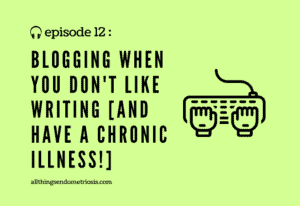 episode 12 :

BLOGGING WHEN YOU DON'T LIKE WRITING [AND HAVE A CHRONIC ILLNESS!]

allthingsendometriosis.com